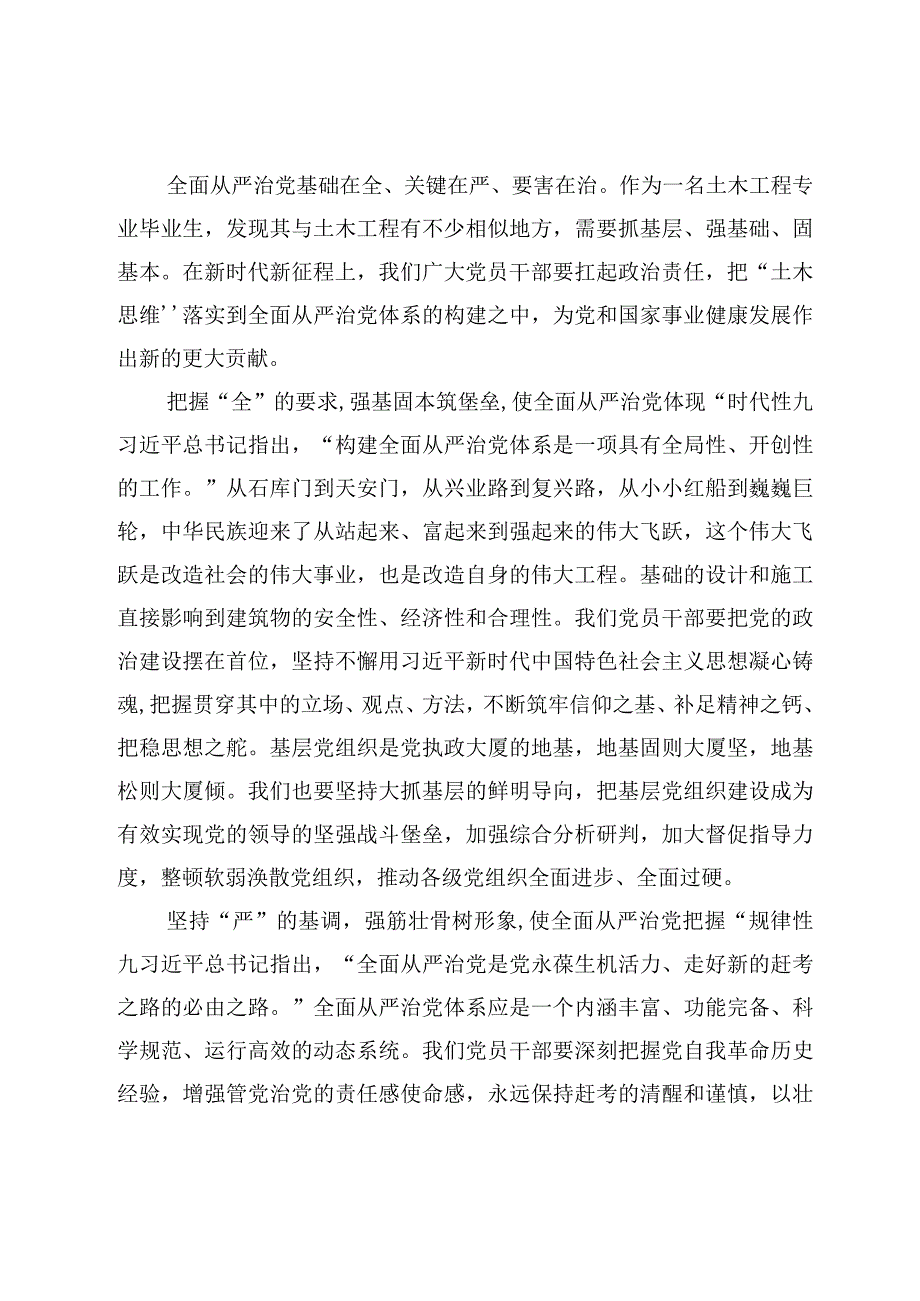 全面从严治党基础在全、关键在严、要害在治。作为一名土木工程专业毕业生，发现其与土木工程有不少相似地方，需要抓基层、强基础、固基本。在新时代新征程上，我们广大党员干部要扛起政治责任，把“土木思维’’落实到全面从严治党体系的构建之中，为党和国家事业健康发展作出新的更大贡献。

把握“全”的要求,强基固本筑堡垒,使全面从严治党体现“时代性九习近平总书记指出，“构建全面从严治党体系是一项具有全局性、开创性的工作。”从石库门到天安门，从兴业路到复兴路，从小小红船到巍巍巨轮，中华民族迎来了从站起来、富起来到强起来的伟大飞跃，这个伟大飞跃是改造社会的伟大事业，也是改造自身的伟大工程。基础的设计和施工直接影响到建筑物的安全性、经济性和合理性。我们党员干部要把党的政治建设摆在首位，坚持不懈用习近平新时代中国特色社会主义思想凝心铸魂,把握贯穿其中的立场、观点、方法，不断筑牢信仰之基、补足精神之钙、把稳思想之舵。基层党组织是党执政大厦的地基，地基固则大厦坚，地基松则大厦倾。我们也要坚持大抓基层的鲜明导向，把基层党组织建设成为有效实现党的领导的坚强战斗堡垒，加强综合分析研判，加大督促指导力度，整顿软弱涣散党组织，推动各级党组织全面进步、全面过硬。

坚持“严”的基调，强筋壮骨树形象,使全面从严治党把握“规律性九习近平总书记指出，“全面从严治党是党永葆生机活力、走好新的赶考之路的必由之路。”全面从严治党体系应是一个内涵丰富、功能完备、科学规范、运行高效的动态系统。我们党员干部要深刻把握党自我革命历史经验，增强管党治党的责任感使命感，永远保持赶考的清醒和谨慎，以壮